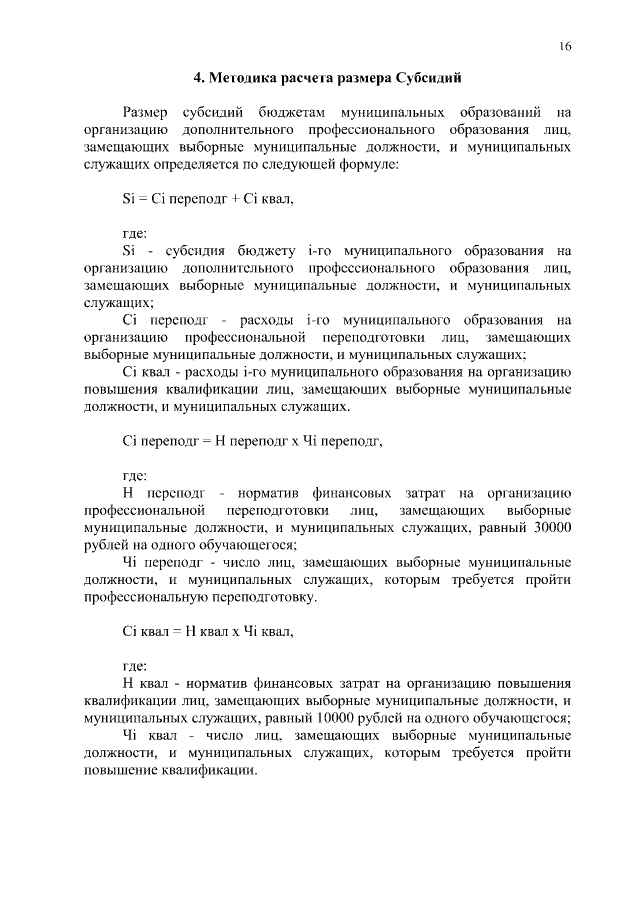 16

4. Методика расчета размера Субсидий

Размер субсидий бюджетам муниципальных образований на организацию дополнительного профессионального образования лиц, замещающих выборные муниципальные должности, и муниципальных служащих определяется по следующей формуле:

Si = Ci переподг + Ci квал,

где:
Si - субсидия бюджету i-го муниципального образования на организацию дополнительного профессионального образования лиц, замещающих выборные муниципальные должности, и муниципальных служащих;
Ci переподг - расходы i-го муниципального образования на организацию профессиональной переподготовки лиц, замещающих выборные муниципальные должности, и муниципальных служащих;
Ci квал - расходы i-го муниципального образования на организацию повышения квалификации лиц, замещающих выборные муниципальные должности, и муниципальных служащих.

Ci переподг = Н переподг х Чi переподг,

где:
Н переподг - норматив финансовых затрат на организацию профессиональной переподготовки лиц, замещающих выборные муниципальные должности, и муниципальных служащих, равный 30000 рублей на одного обучающегося;
Чi переподг - число лиц, замещающих выборные муниципальные должности, и муниципальных служащих, которым требуется пройти профессиональную переподготовку.

Ci квал = Н квал х Чi квал,

где:
Н квал - норматив финансовых затрат на организацию повышения квалификации лиц, замещающих выборные муниципальные должности, и муниципальных служащих, равный 10000 рублей на одного обучающегося;
Чi квал - число лиц, замещающих выборные муниципальные должности, и муниципальных служащих, которым требуется пройти повышение квалификации.